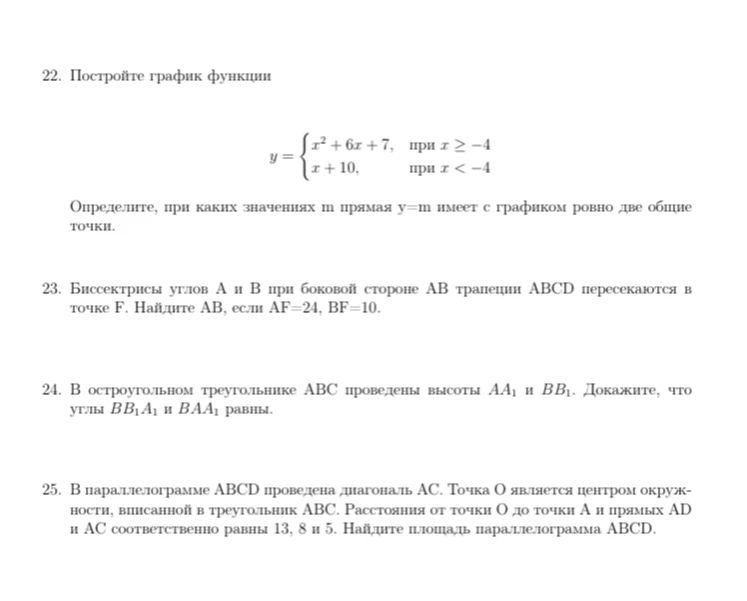 22. Постройте график функции

$y = \begin{cases} x^2 + 6x + 7, & \text{при } x \geq -4 \\ x + 10, & \text{при } x < -4 \end{cases}$

Определите, при каких значениях m прямая y=m имеет с графиком ровно две общие точки.

23. Биссектрисы углов A и B при боковой стороне AB трапеции ABCD пересекаются в точке F. Найдите AB, если AF=24, BF=10.

24. В остроугольном треугольнике ABC проведены высоты $AA_1$ и $BB_1$. Докажите, что углы $BB_1A_1$ и $BAA_1$ равны.

25. В параллелограмме ABCD проведена диагональ AC. Точка O является центром окружности, вписанной в треугольник ABC. Расстояния от точки O до точки A и прямых AD и AC соответственно равны 13, 8 и 5. Найдите площадь параллелограмма ABCD.